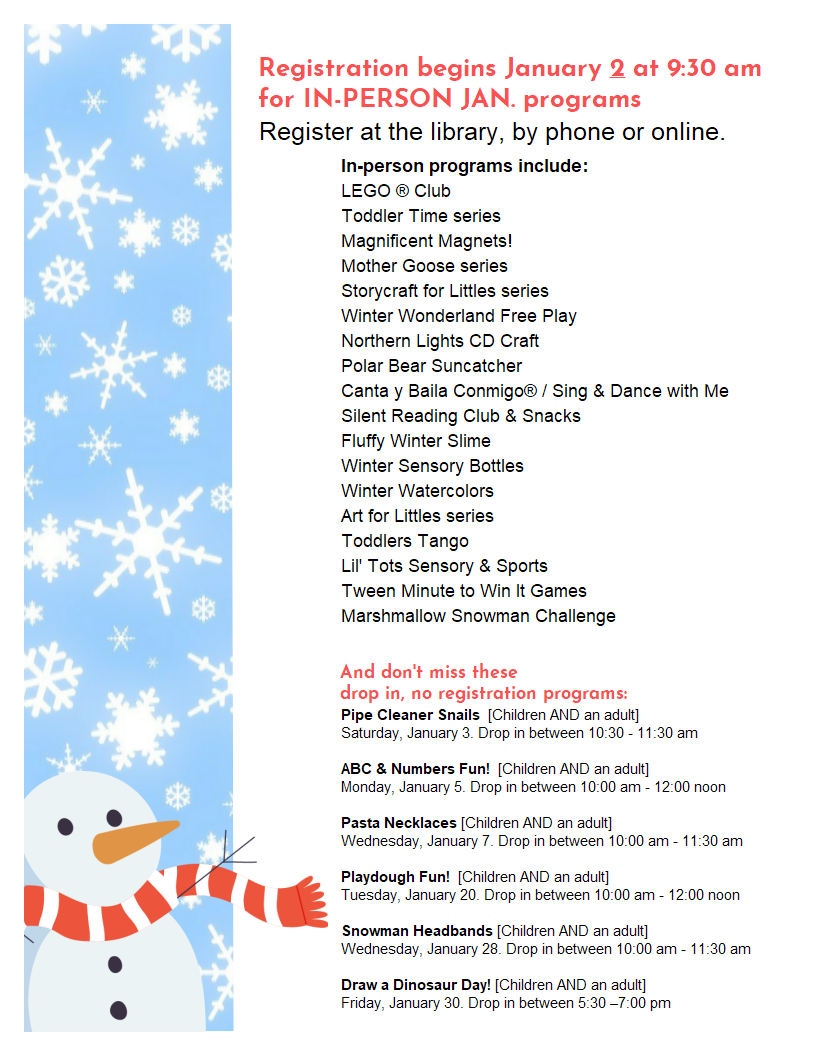 Registration begins January 2 at 9:30 am for IN-PERSON JAN. programs

Register at the library, by phone or online.

In-person programs include:
LEGO ® Club
Toddler Time series
Magnificent Magnets!
Mother Goose series
Storycraft for Littles series
Winter Wonderland Free Play
Northern Lights CD Craft
Polar Bear Suncatcher
Canta y Baila Conmigo® / Sing & Dance with Me
Silent Reading Club & Snacks
Fluffy Winter Slime
Winter Sensory Bottles
Winter Watercolors
Art for Littles series
Toddlers Tango
Lil' Tots Sensory & Sports
Tween Minute to Win It Games
Marshmallow Snowman Challenge

And don't miss these drop in, no registration programs:

Pipe Cleaner Snails [Children AND an adult]
Saturday, January 3. Drop in between 10:30 - 11:30 am

ABC & Numbers Fun! [Children AND an adult]
Monday, January 5. Drop in between 10:00 am - 12:00 noon

Pasta Necklaces [Children AND an adult]
Wednesday, January 7. Drop in between 10:00 am - 11:30 am

Playdough Fun! [Children AND an adult]
Tuesday, January 20. Drop in between 10:00 am - 12:00 noon

Snowman Headbands [Children AND an adult]
Wednesday, January 28. Drop in between 10:00 am - 11:30 am

Draw a Dinosaur Day! [Children AND an adult]
Friday, January 30. Drop in between 5:30 –7:00 pm